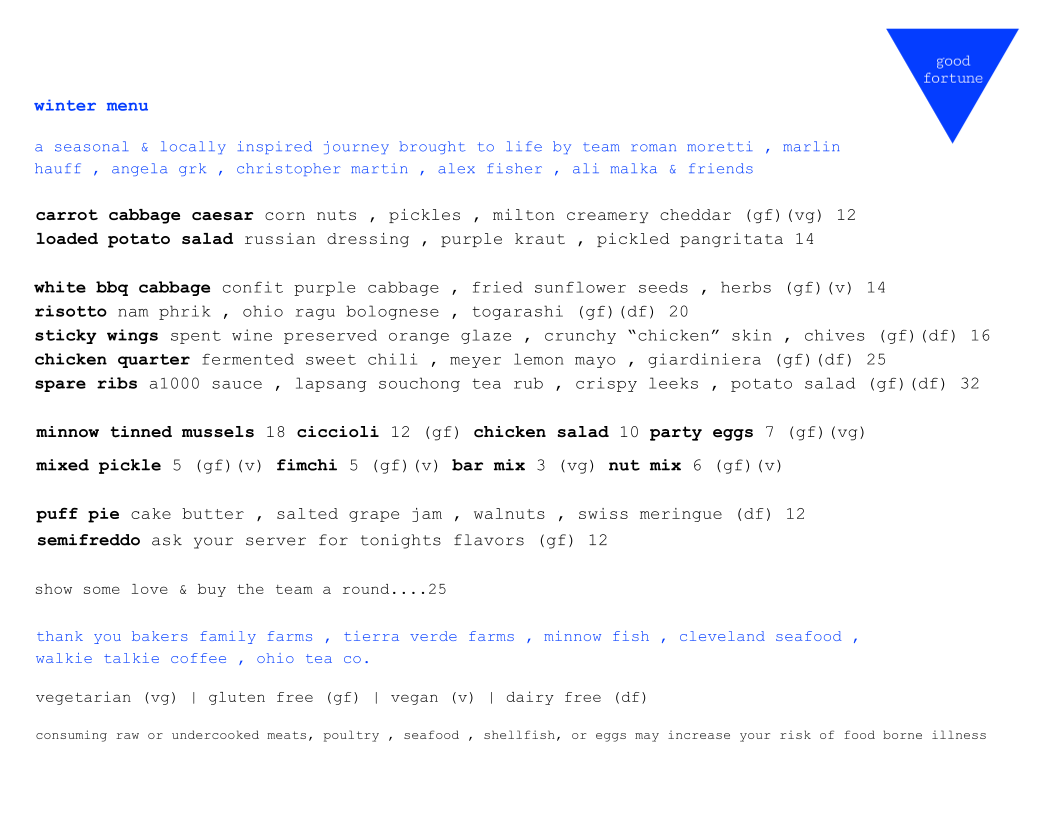 good fortune

winter menu

a seasonal & locally inspired journey brought to life by team roman moretti , marlin hauff , angela grk , christopher martin , alex fisher , ali malka & friends

carrot cabbage caesar corn nuts , pickles , milton creamery cheddar (gf)(vg) 12
loaded potato salad russian dressing , purple kraut , pickled pangritata 14

white bbq cabbage confit purple cabbage , fried sunflower seeds , herbs (gf)(v) 14
risotto nam phrik , ohio ragu bolognese , togarashi (gf)(df) 20
sticky wings spent wine preserved orange glaze , crunchy “chicken” skin , chives (gf)(df) 16
chicken quarter fermented sweet chili , meyer lemon mayo , giardiniera (gf)(df) 25
spare ribs a1000 sauce , lapsang souchong tea rub , crispy leeks , potato salad (gf)(df) 32

minnow tinned mussels 18 ciccioli 12 (gf) chicken salad 10 party eggs 7 (gf)(vg)
mixed pickle 5 (gf)(v) fimchi 5 (gf)(v) bar mix 3 (vg) nut mix 6 (gf)(v)

puff pie cake butter , salted grape jam , walnuts , swiss meringue (df) 12
semifreddo ask your server for tonights flavors (gf) 12

show some love & buy the team a round....25

thank you bakers family farms , tierra verde farms , minnow fish , cleveland seafood , walkie talkie coffee , ohio tea co.

vegetarian (vg) | gluten free (gf) | vegan (v) | dairy free (df)

consuming raw or undercooked meats, poultry , seafood , shellfish, or eggs may increase your risk of food borne illness